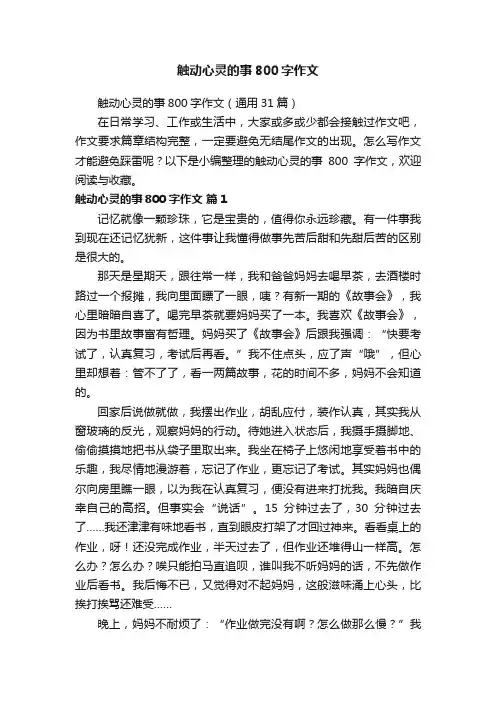 触动心灵的事800字作文

触动心灵的事800字作文（通用31篇）

在日常学习、工作或生活中，大家或多或少都会接触过作文吧，作文要求篇章结构完整，一定要避免无结尾作文的出现。怎么写作文才能避免踩雷呢？以下是小编整理的触动心灵的事 800 字作文，欢迎阅读与收藏。

触动心灵的事800字作文 篇1

记忆就像一颗珍珠，它是宝贵的，值得你永远珍藏。有一件事我到现在还记忆犹新，这件事让我懂得做事先苦后甜和先甜后苦的区别是很大的。

那天是星期天，跟往常一样，我和爸爸妈妈去喝早茶，去酒楼时路过一个报摊，我向里面瞟了一眼，咦？有新一期的《故事会》，我心里暗暗自喜了。喝完早茶就要妈妈买了一本。我喜欢《故事会》，因为书里故事富有哲理。妈妈买了《故事会》后跟我强调：“快要考试了，认真复习，考试后再看。”我不住点头，应了声“哦”，但心里却想着：管不了了，看一两篇故事，花的时间不多，妈妈不会知道的。

回家后说做就做，我摆出作业，胡乱应付，装作认真，其实我从窗玻璃的反光，观察妈妈的行动。待她进入状态后，我蹑手蹑脚地、偷偷摸摸地把书从袋子里取出来。我坐在椅子上悠闲地享受着书中的乐趣，我尽情地漫游着，忘记了作业，更忘记了考试。其实妈妈也偶尔向房里瞧一眼，以为我在认真复习，便没有进来打扰我。我暗自庆幸自己的高招。但事实会“说话”。15 分钟过去了，30 分钟过去了……我还津津有味地看书，直到眼皮打架了才回过神来。看看桌上的作业，呀！还没完成作业，半天过去了，但作业还堆得山一样高。怎么办？怎么办？唉只能拍马直追呗，谁叫我不听妈妈的话，不先做作业后看书。我后悔不已，又觉得对不起妈妈，这般滋味涌上心头，比挨打挨骂还难受……

晚上，妈妈不耐烦了：“作业做完没有啊？怎么做那么慢？”我